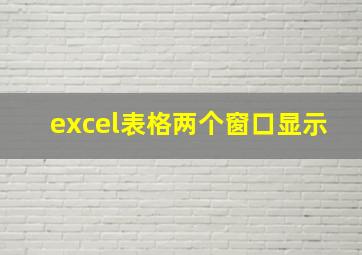 excel表格两个窗口显示